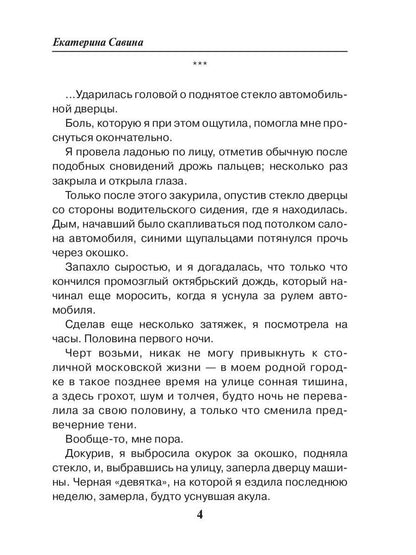 Екатерина Савина

***

…Ударилась головой о поднятое стекло автомобильной дверцы.

Боль, которую я при этом ощутила, помогла мне проснуться окончательно.

Я провела ладонью по лицу, отметив обычную после подобных сновидений дрожь пальцев; несколько раз закрыла и открыла глаза.

Только после этого закурила, опустив стекло дверцы со стороны водительского сидения, где я находилась. Дым, начавший было скапливаться под потолком салона автомобиля, синими щупальцами потянулся прочь через окошко.

Запахло сыростью, и я догадалась, что только что кончился промозглый октябрьский дождь, который начинал еще моросить, когда я уснула за рулем автомобиля.

Сделав еще несколько затяжек, я посмотрела на часы. Половина первого ночи.

Черт возьми, никак не могу привыкнуть к столичной московской жизни — в моем родной городке в такое позднее время на улице сонная тишина, а здесь грохот, шум и толчея, будто ночь не перевалила за свою половину, а только что сменила предвечерние тени.

Вообще-то, мне пора.

Докурив, я выбросила окурок за окошко, подняла стекло, и, выбравшись на улицу, заперла дверцу машины. Черная «девятка», на которой я ездила последнюю неделю, замерла, будто уснувшая акула.

4